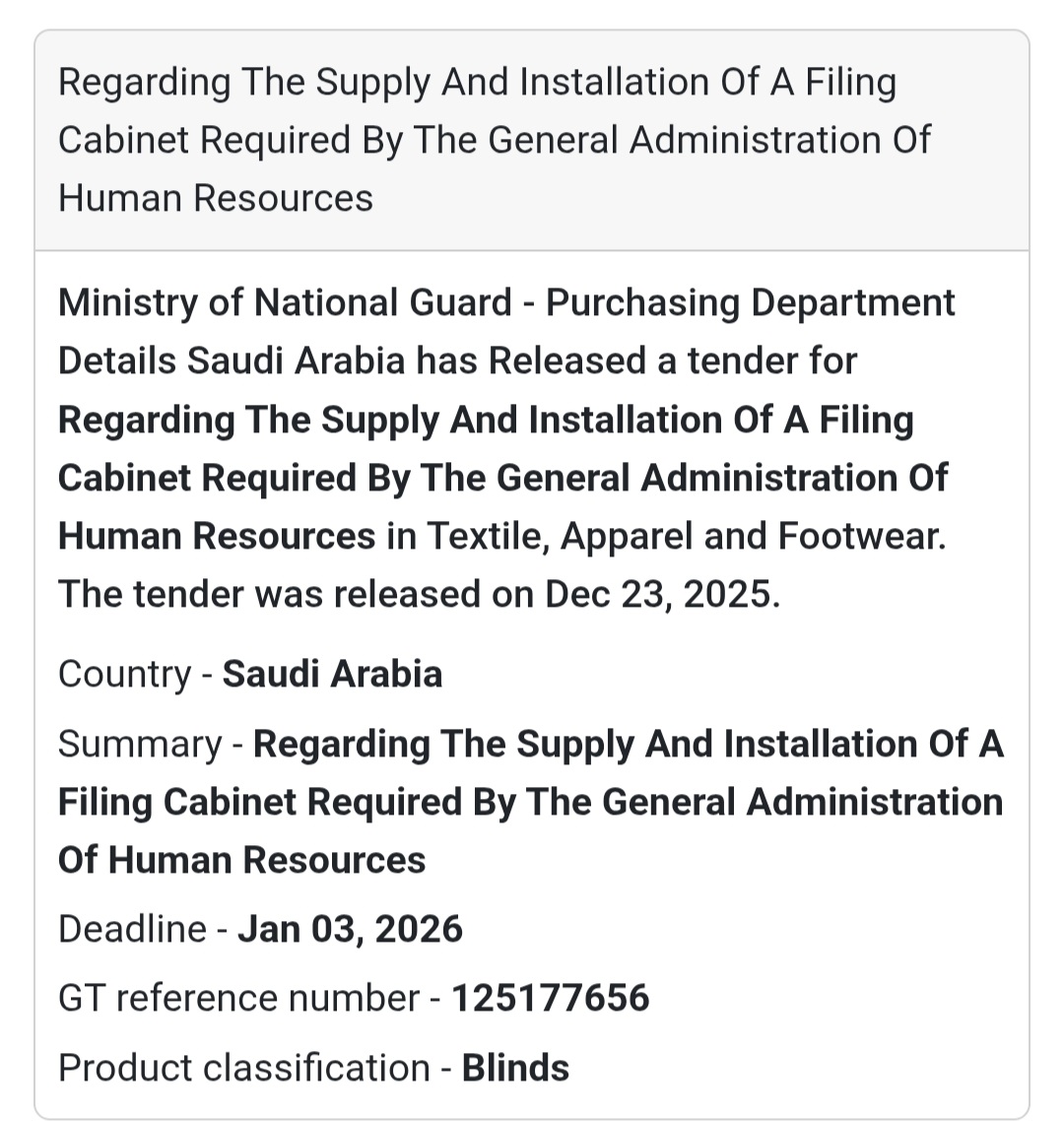 Regarding The Supply And Installation Of A Filing Cabinet Required By The General Administration Of Human Resources

Ministry of National Guard - Purchasing Department Details Saudi Arabia has Released a tender for Regarding The Supply And Installation Of A Filing Cabinet Required By The General Administration Of Human Resources in Textile, Apparel and Footwear. The tender was released on Dec 23, 2025.

Country - Saudi Arabia

Summary - Regarding The Supply And Installation Of A Filing Cabinet Required By The General Administration Of Human Resources

Deadline - Jan 03, 2026

GT reference number - 125177656

Product classification - Blinds